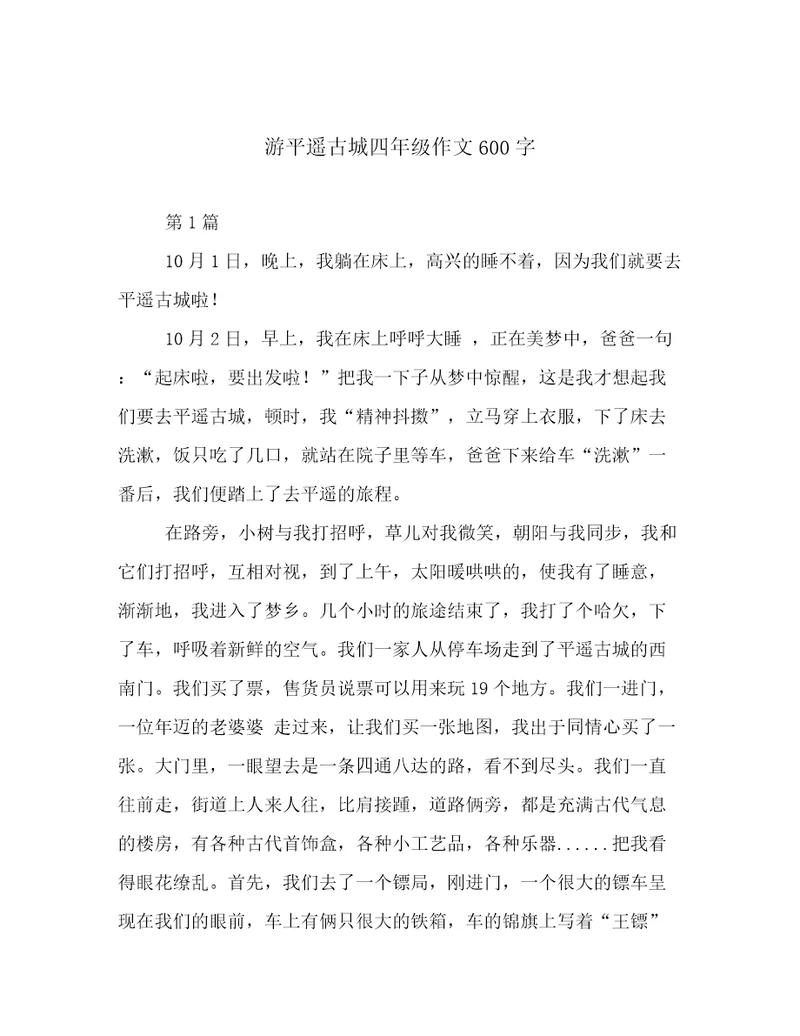 游平遥古城四年级作文600字

第1篇

10月1日，晚上，我躺在床上，高兴的睡不着，因为我们就要去平遥古城啦！

10月2日，早上，我在床上呼呼大睡 ，正在美梦中，爸爸一句：“起床啦，要出发啦！”把我一下子从梦中惊醒，这是我才想起我们要去平遥古城，顿时，我“精神抖擞”，立马穿上衣服，下了床去洗漱，饭只吃了几口，就站在院子里等车，爸爸下来给车“洗漱”一番后，我们便踏上了去平遥的旅程。

在路旁，小树与我打招呼，草儿对我微笑，朝阳与我同步，我和它们打招呼，互相对视，到了上午，太阳暖哄哄的，使我有了睡意，渐渐地，我进入了梦乡。几个小时的旅途结束了，我打了个哈欠，下了车，呼吸着新鲜的空气。我们一家人从停车场走到了平遥古城的西南门。我们买了票，售货员说票可以用来玩19个地方。我们一进门，一位年迈的老婆婆 走过来，让我们买一张地图，我出于同情心买了一张。大门里，一眼望去是一条四通八达的路，看不到尽头。我们一直往前走，街道上人来人往，比肩接踵，道路俩旁，都是充满古代气息的楼房，有各种古代首饰盒，各种小工艺品，各种乐器......把我看得眼花缭乱。首先，我们去了一个镖局，刚进门，一个很大的镖车呈现在我们的眼前，车上有俩只很大的铁箱，车的锦旗上写着“王镖”